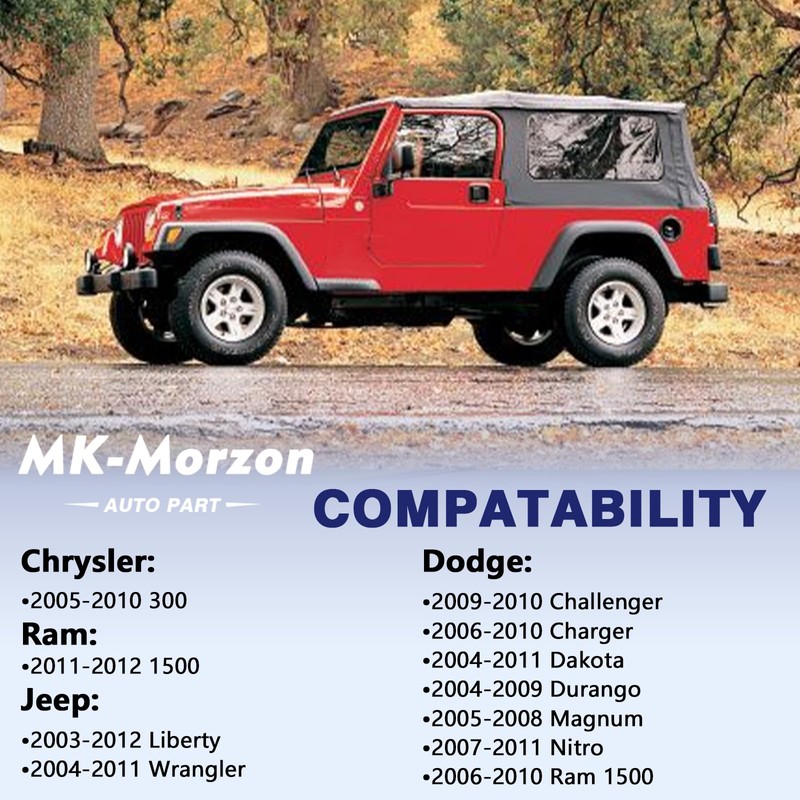 MK-Morzon

AUTO PART

COMPATABILITY

Chrysler:

• 2005-2010 300

Ram:

• 2011-2012 1500

Jeep:

• 2003-2012 Liberty
• 2004-2011 Wrangler

Dodge:

• 2009-2010 Challenger
• 2006-2010 Charger
• 2004-2011 Dakota
• 2004-2009 Durango
• 2005-2008 Magnum
• 2007-2011 Nitro
• 2006-2010 Ram 1500